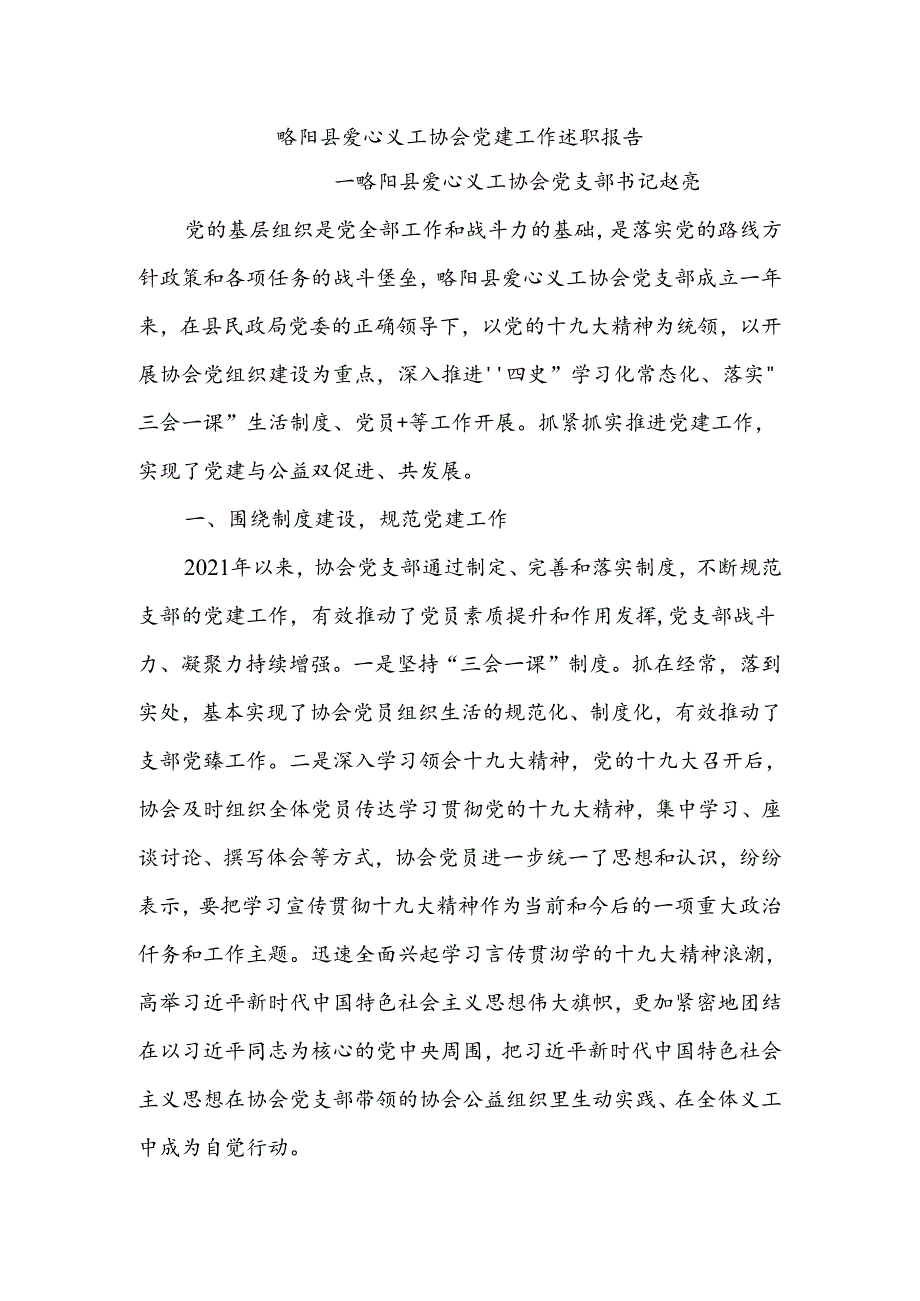 略阳县爱心义工协会党建工作述职报告

一略阳县爱心义工协会党支部书记赵亮

党的基层组织是党全部工作和战斗力的基础，是落实党的路线方针政策和各项任务的战斗堡垒，略阳县爱心义工协会党支部成立一年来，在县民政局党委的正确领导下，以党的十九大精神为统领，以开展协会党组织建设为重点，深入推进''四史”学习化常态化、落实"三会一课”生活制度、党员+等工作开展。抓紧抓实推进党建工作，实现了党建与公益双促进、共发展。

一、围绕制度建设，规范党建工作

2021年以来，协会党支部通过制定、完善和落实制度，不断规范支部的党建工作，有效推动了党员素质提升和作用发挥，党支部战斗力、凝聚力持续增强。一是坚持“三会一课”制度。抓在经常，落到实处，基本实现了协会党员组织生活的规范化、制度化，有效推动了支部党臻工作。二是深入学习领会十九大精神，党的十九大召开后，协会及时组织全体党员传达学习贯彻党的十九大精神，集中学习、座谈讨论、撰写体会等方式，协会党员进一步统一了思想和认识，纷纷表示，要把学习宣传贯彻十九大精神作为当前和今后的一项重大政治仟务和工作主题。迅速全面兴起学习言传贯沏学的十九大精神浪潮，高举习近平新时代中国特色社会主义思想伟大旗帜，更加紧密地团结在以习近平同志为核心的党中央周围，把习近平新时代中国特色社会主义思想在协会党支部带领的协会公益组织里生动实践、在全体义工中成为自觉行动。